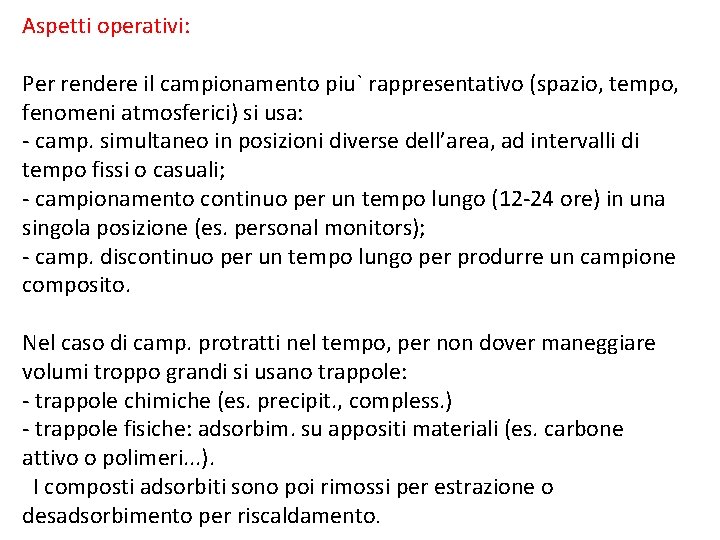 Aspetti operativi:

Per rendere il campionamento piu` rappresentativo (spazio, tempo, fenomeni atmosferici) si usa:
- camp. simultaneo in posizioni diverse dell'area, ad intervalli di tempo fissi o casuali;
- campionamento continuo per un tempo lungo (12-24 ore) in una singola posizione (es. personal monitors);
- camp. discontinuo per un tempo lungo per produrre un campione composito.

Nel caso di camp. protratti nel tempo, per non dover maneggiare volumi troppo grandi si usano trappole:
- trappole chimiche (es. precipit., compless.)
- trappole fisiche: adsorbim. su appositi materiali (es. carbone attivo o polimeri...).
I composti adsorbiti sono poi rimossi per estrazione o desadsorbimento per riscaldamento.